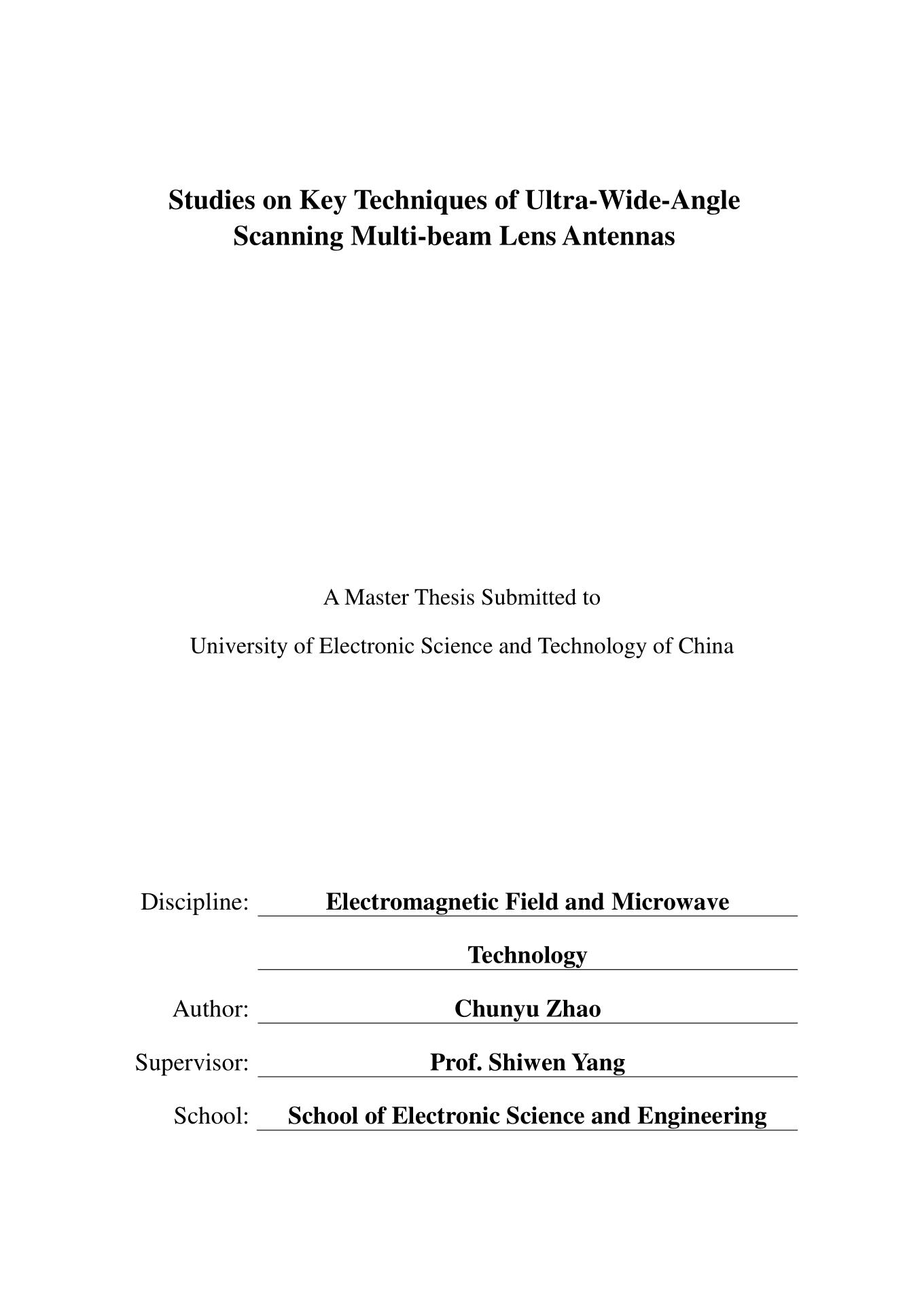 Studies on Key Techniques of Ultra-Wide-Angle Scanning Multi-beam Lens Antennas

A Master Thesis Submitted to

University of Electronic Science and Technology of China

Discipline: Electromagnetic Field and Microwave Technology

Author: Chunyu Zhao

Supervisor: Prof. Shiwen Yang

School: School of Electronic Science and Engineering